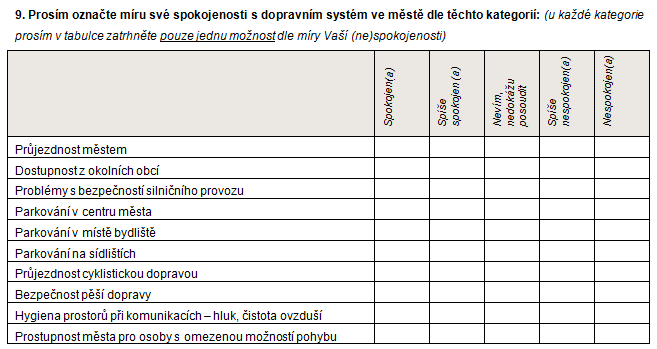 9. Prosím označte míru své spokojenosti s dopravním systém ve městě dle těchto kategorií: (u každé kategorie prosím v tabulce zatrhněte pouze jednu možnost dle míry Vaší (ne)spokojenosti)

| | Spokojen(a) | Spíše spokojen (a) | Nevím, nedokážu posoudit | Spíše nespokojen(a) | Nespokojen(a) |
|---|---|---|---|---|---|
| Průjezdnost městem | | | | | |
| Dostupnost z okolních obcí | | | | | |
| Problémy s bezpečností silničního provozu | | | | | |
| Parkování v centru města | | | | | |
| Parkování v místě bydliště | | | | | |
| Parkování na sídlištích | | | | | |
| Průjezdnost cyklistickou dopravou | | | | | |
| Bezpečnost pěší dopravy | | | | | |
| Hygiena prostorů při komunikacích – hluk, čistota ovzduší | | | | | |
| Prostupnost města pro osoby s omezenou možností pohybu | | | | | |